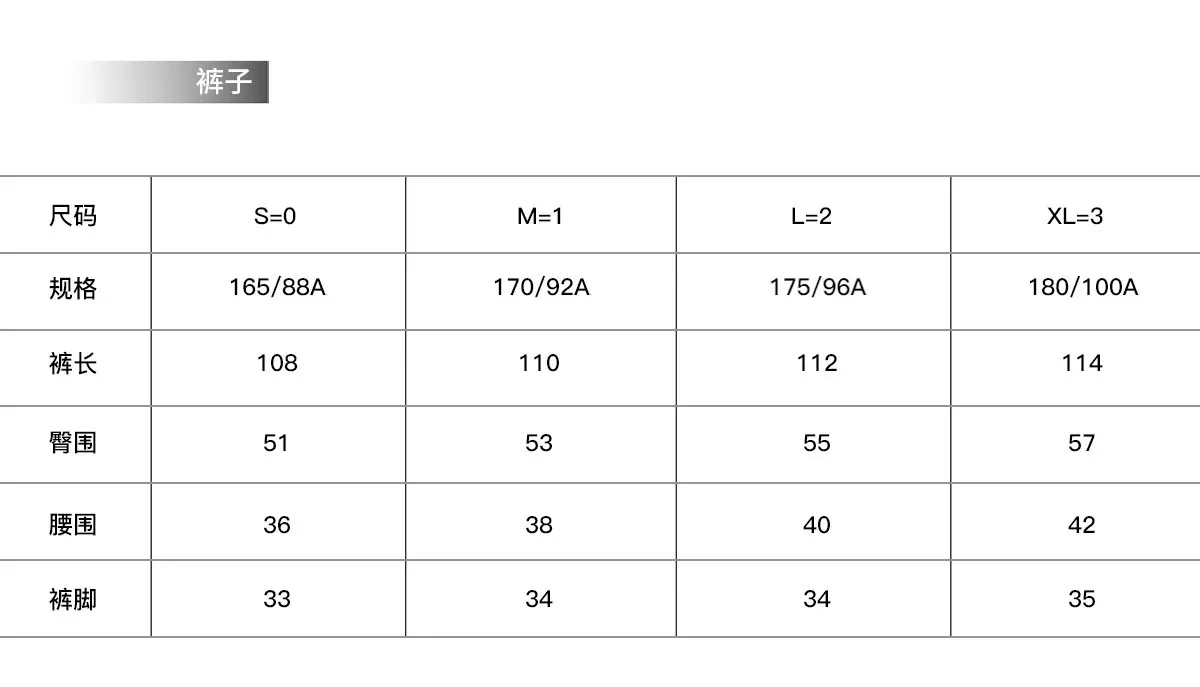 裤子

| 尺码 | S=0 | M=1 | L=2 | XL=3 |
|---|---|---|---|---|
| 规格 | 165/88A | 170/92A | 175/96A | 180/100A |
| 裤长 | 108 | 110 | 112 | 114 |
| 臀围 | 51 | 53 | 55 | 57 |
| 腰围 | 36 | 38 | 40 | 42 |
| 裤脚 | 33 | 34 | 34 | 35 |